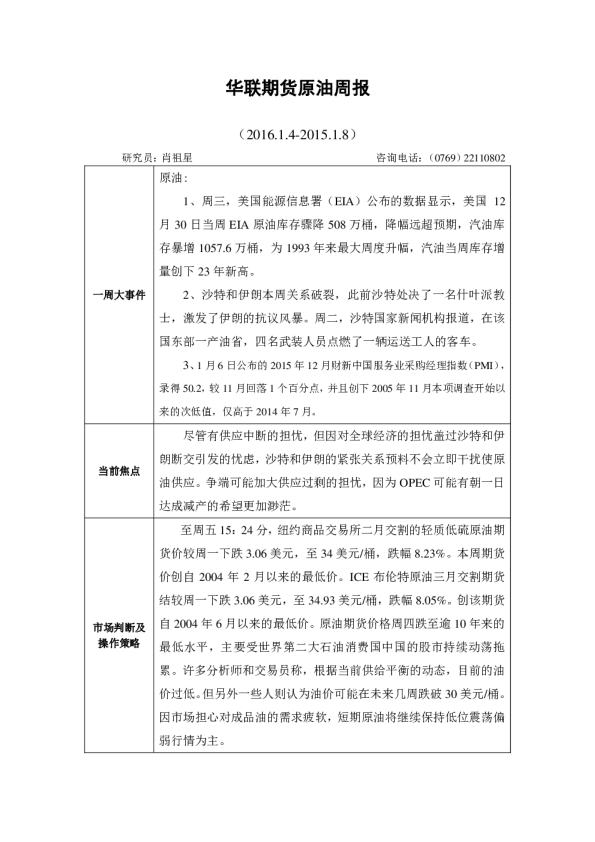 华联期货原油周报

（2016.1.4-2015.1.8）

研究员：肖祖星　　咨询电话：（0769）22110802

| | |
|---|---|
| 一周大事件 | 原油：<br>1、周三，美国能源信息署（EIA）公布的数据显示，美国 12 月 30 日当周 EIA 原油库存骤降 508 万桶，降幅远超预期，汽油库存暴增 1057.6 万桶，为 1993 年来最大周度升幅，汽油当周库存增量创下 23 年新高。<br>2、沙特和伊朗本周关系破裂，此前沙特处决了一名什叶派教士，激发了伊朗的抗议风暴。周二，沙特国家新闻机构报道，在该国东部一产油省，四名武装人员点燃了一辆运送工人的客车。<br>3、1 月 6 日公布的 2015 年 12 月财新中国服务业采购经理指数（PMI），录得 50.2，较 11 月回落 1 个百分点，并且创下 2005 年 11 月本项调查开始以来的次低值，仅高于 2014 年 7 月。 |
| 当前焦点 | 尽管有供应中断的担忧，但因对全球经济的担忧盖过沙特和伊朗断交引发的忧虑，沙特和伊朗的紧张关系预料不会立即干扰使原油供应。争端可能加大供应过剩的担忧，因为 OPEC 可能有朝一日达成减产的希望更加渺茫。 |
| 市场判断及操作策略 | 至周五 15：24 分，纽约商品交易所二月交割的轻质低硫原油期货价较周一下跌 3.06 美元，至 34 美元/桶，跌幅 8.23%。本周期货价创自 2004 年 2 月以来的最低价。ICE 布伦特原油三月交割期货结较周一下跌 3.06 美元，至 34.93 美元/桶，跌幅 8.05%。创该期货自 2004 年 6 月以来的最低价。原油期货价格周四跌至逾 10 年来的最低水平，主要受世界第二大石油消费国中国的股市持续动荡拖累。许多分析师和交易员称，根据当前供给平衡的动态，目前的油价过低。但另外一些人则认为油价可能在未来几周跌破 30 美元/桶。因市场担心对成品油的需求疲软，短期原油将继续保持低位震荡偏弱行情为主。 |